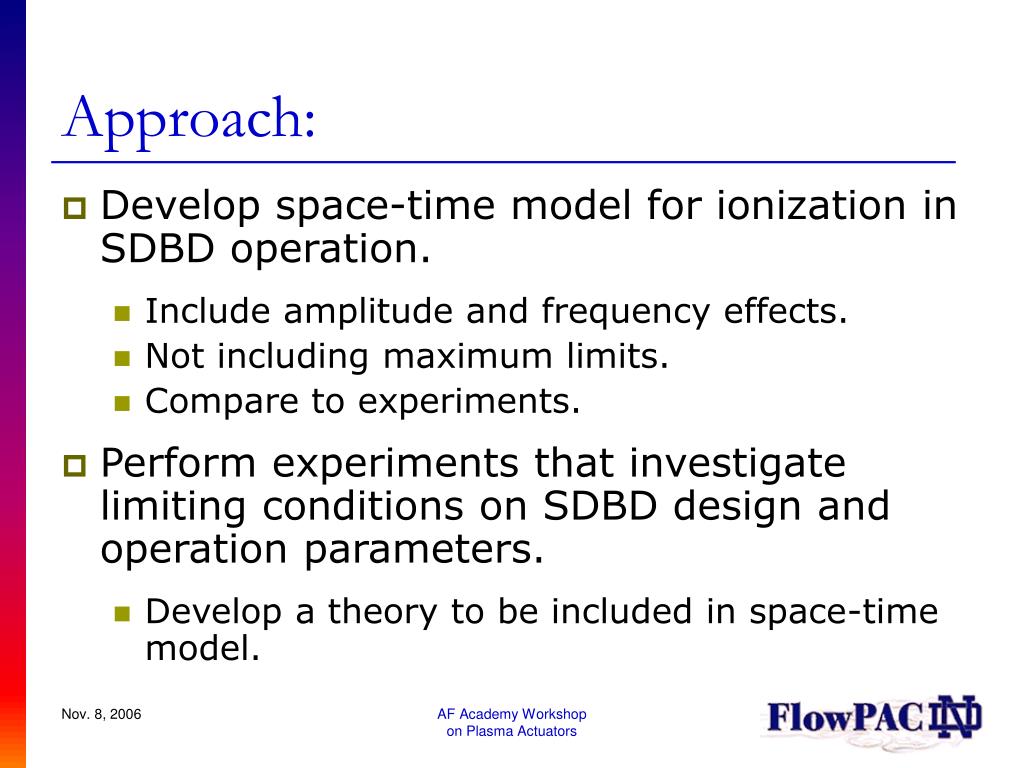 Approach:

Develop space-time model for ionization in SDBD operation.

Include amplitude and frequency effects.
Not including maximum limits.
Compare to experiments.

Perform experiments that investigate limiting conditions on SDBD design and operation parameters.

Develop a theory to be included in space-time model.

Nov. 8, 2006

AF Academy Workshop on Plasma Actuators

FlowPAC ND